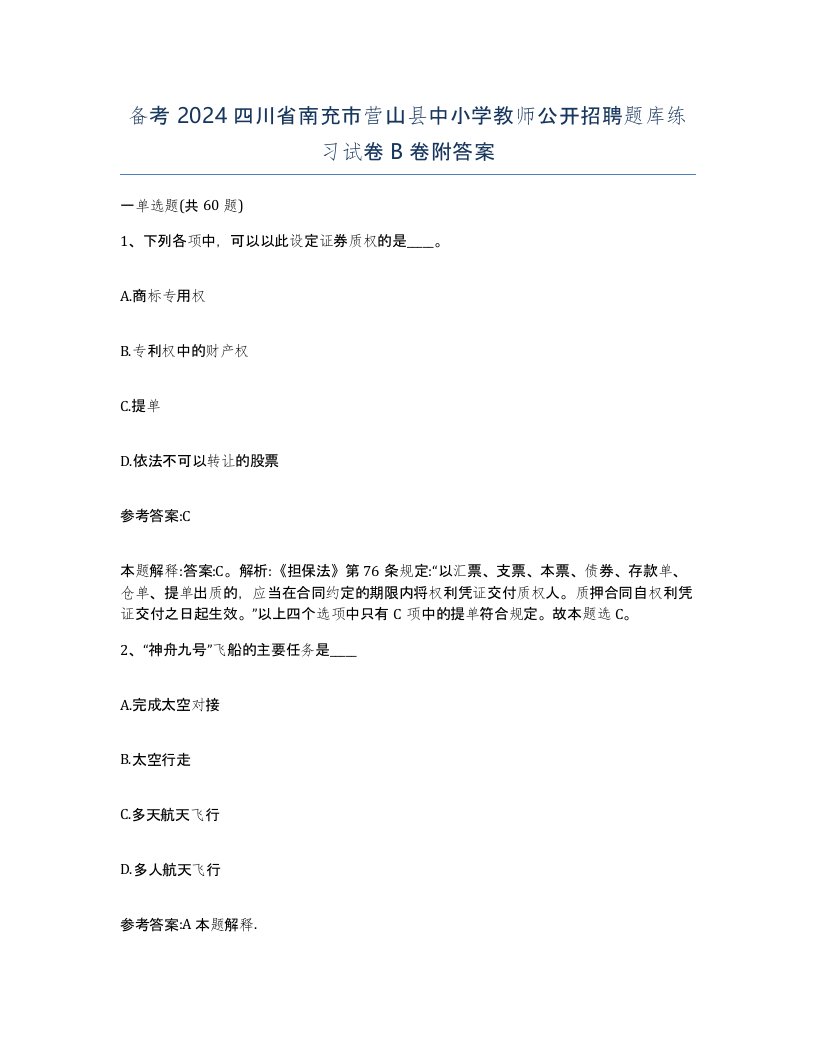 备考 2024 四川省南充市营山县中小学教师公开招聘题库练习试卷 B 卷附答案

一单选题(共 60 题)

1、下列各项中，可以以此设定证券质权的是____。

A.商标专用权

B.专利权中的财产权

C.提单

D.依法不可以转让的股票

参考答案:C

本题解释:答案:C。解析:《担保法》第 76 条规定:“以汇票、支票、本票、债券、存款单、仓单、提单出质的，应当在合同约定的期限内将权利凭证交付质权人。质押合同自权利凭证交付之日起生效。”以上四个选项中只有 C 项中的提单符合规定。故本题选 C。

2、“神舟九号”飞船的主要任务是____

A.完成太空对接

B.太空行走

C.多天航天飞行

D.多人航天飞行

参考答案:A 本题解释.